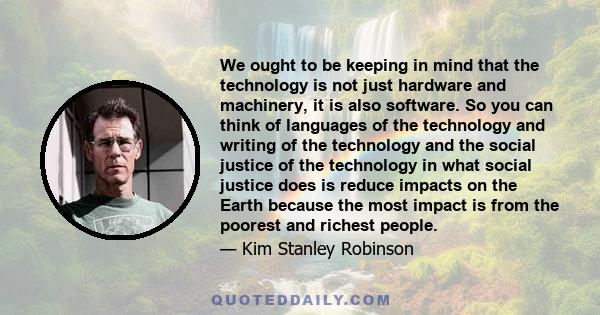 We ought to be keeping in mind that the technology is not just hardware and machinery, it is also software. So you can think of languages of the technology and writing of the technology and the social justice of the technology in what social justice does is reduce impacts on the Earth because the most impact is from the poorest and richest people.

— Kim Stanley Robinson

QUOTEDDAILY.COM